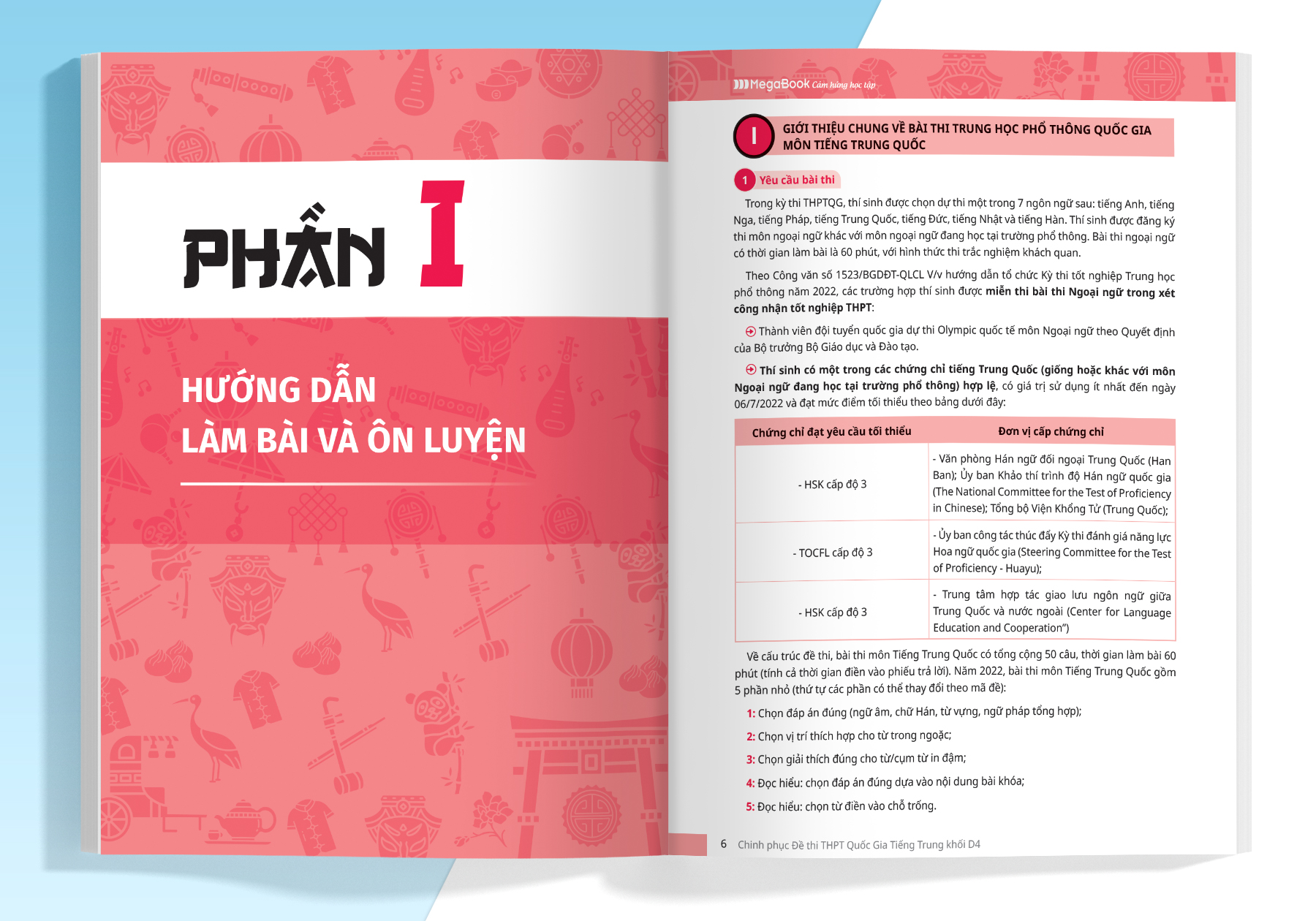 PHẦN I

HƯỚNG DẪN
LÀM BÀI VÀ ÔN LUYỆN

MegaBook Cảm hứng học tập

I GIỚI THIỆU CHUNG VỀ BÀI THI TRUNG HỌC PHỔ THÔNG QUỐC GIA MÔN TIẾNG TRUNG QUỐC

1 Yêu cầu bài thi

Trong kỳ thi THPTQG, thí sinh được chọn dự thi một trong 7 ngôn ngữ sau: tiếng Anh, tiếng Nga, tiếng Pháp, tiếng Trung Quốc, tiếng Đức, tiếng Nhật và tiếng Hàn. Thí sinh được đăng ký thi môn ngoại ngữ khác với môn ngoại ngữ đang học tại trường phổ thông. Bài thi ngoại ngữ có thời gian làm bài là 60 phút, với hình thức thi trắc nghiệm khách quan.

Theo Công văn số 1523/BGDĐT-QLCL V/v hướng dẫn tổ chức Kỳ thi tốt nghiệp Trung học phổ thông năm 2022, các trường hợp thí sinh được miễn thi bài thi Ngoại ngữ trong xét công nhận tốt nghiệp THPT:

Thành viên đội tuyển quốc gia dự thi Olympic quốc tế môn Ngoại ngữ theo Quyết định của Bộ trưởng Bộ Giáo dục và Đào tạo.

Thí sinh có một trong các chứng chỉ tiếng Trung Quốc (giống hoặc khác với môn Ngoại ngữ đang học tại trường phổ thông) hợp lệ, có giá trị sử dụng ít nhất đến ngày 06/7/2022 và đạt mức điểm tối thiểu theo bảng dưới đây:

| Chứng chỉ đạt yêu cầu tối thiểu | Đơn vị cấp chứng chỉ |
|---|---|
| - HSK cấp độ 3 | - Văn phòng Hán ngữ đối ngoại Trung Quốc (Han Ban); Ủy ban Khảo thí trình độ Hán ngữ quốc gia (The National Committee for the Test of Proficiency in Chinese); Tổng bộ Viện Khổng Tử (Trung Quốc); |
| - TOCFL cấp độ 3 | - Ủy ban công tác thúc đẩy Kỳ thi đánh giá năng lực Hoa ngữ quốc gia (Steering Committee for the Test of Proficiency - Huayu); |
| - HSK cấp độ 3 | - Trung tâm hợp tác giao lưu ngôn ngữ giữa Trung Quốc và nước ngoài (Center for Language Education and Cooperation") |

Về cấu trúc đề thi, bài thi môn Tiếng Trung Quốc có tổng cộng 50 câu, thời gian làm bài 60 phút (tính cả thời gian điền vào phiếu trả lời). Năm 2022, bài thi môn Tiếng Trung Quốc gồm 5 phần nhỏ (thứ tự các phần có thể thay đổi theo mã đề):

1: Chọn đáp án đúng (ngữ âm, chữ Hán, từ vựng, ngữ pháp tổng hợp);

2: Chọn vị trí thích hợp cho từ trong ngoặc;

3: Chọn giải thích đúng cho từ/cụm từ in đậm;

4: Đọc hiểu: chọn đáp án đúng dựa vào nội dung bài khóa;

5: Đọc hiểu: chọn từ điền vào chỗ trống.

6 Chinh phục Đề thi THPT Quốc Gia Tiếng Trung khối D4